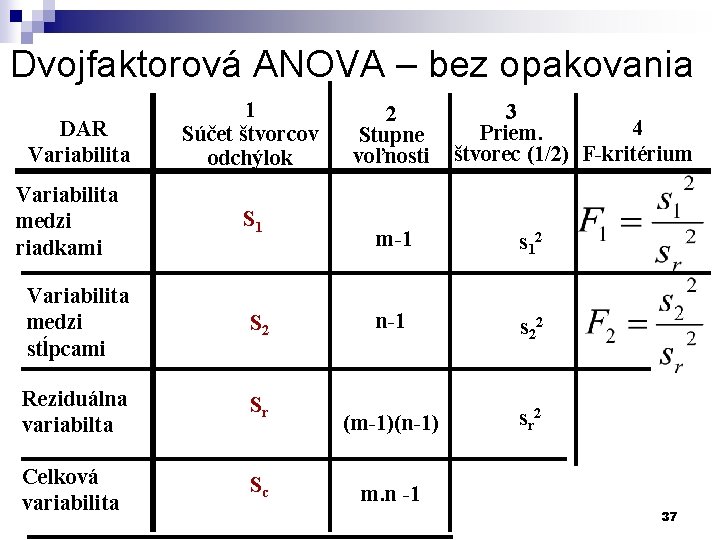 Dvojfaktorová ANOVA – bez opakovania

| DAR Variabilita | 1 Súčet štvorcov odchýlok | 2 Stupne voľnosti | 3 Priem. štvorec (1/2) | 4 F-kritérium |
|---|---|---|---|---|
| Variabilita medzi riadkami | $S_1$ | m-1 | $s_1^2$ | $F_1 = \frac{s_1^2}{s_r^2}$ |
| Variabilita medzi stĺpcami | $S_2$ | n-1 | $s_2^2$ | $F_2 = \frac{s_2^2}{s_r^2}$ |
| Reziduálna variabilta | $S_r$ | (m-1)(n-1) | $s_r^2$ | |
| Celková variabilita | $S_c$ | m.n -1 | | |

37